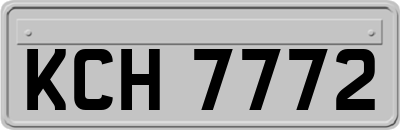 KCH 7772